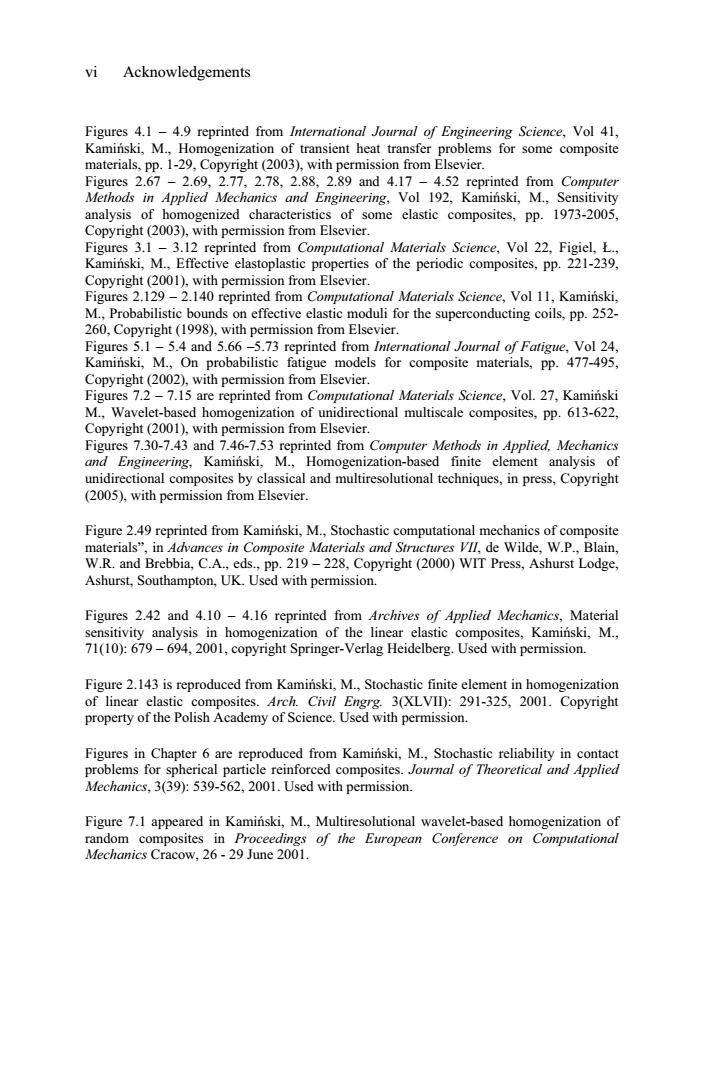 vi Acknowledgements

Figures 4.1 – 4.9 reprinted from International Journal of Engineering Science, Vol 41, Kamiński, M., Homogenization of transient heat transfer problems for some composite materials, pp. 1-29, Copyright (2003), with permission from Elsevier.
Figures 2.67 – 2.69, 2.77, 2.78, 2.88, 2.89 and 4.17 – 4.52 reprinted from Computer Methods in Applied Mechanics and Engineering, Vol 192, Kamiński, M., Sensitivity analysis of homogenized characteristics of some elastic composites, pp. 1973-2005, Copyright (2003), with permission from Elsevier.
Figures 3.1 – 3.12 reprinted from Computational Materials Science, Vol 22, Figiel, Ł., Kamiński, M., Effective elastoplastic properties of the periodic composites, pp. 221-239, Copyright (2001), with permission from Elsevier.
Figures 2.129 – 2.140 reprinted from Computational Materials Science, Vol 11, Kamiński, M., Probabilistic bounds on effective elastic moduli for the superconducting coils, pp. 252-260, Copyright (1998), with permission from Elsevier.
Figures 5.1 – 5.4 and 5.66 –5.73 reprinted from International Journal of Fatigue, Vol 24, Kamiński, M., On probabilistic fatigue models for composite materials, pp. 477-495, Copyright (2002), with permission from Elsevier.
Figures 7.2 – 7.15 are reprinted from Computational Materials Science, Vol. 27, Kamiński M., Wavelet-based homogenization of unidirectional multiscale composites, pp. 613-622, Copyright (2001), with permission from Elsevier.
Figures 7.30-7.43 and 7.46-7.53 reprinted from Computer Methods in Applied, Mechanics and Engineering, Kamiński, M., Homogenization-based finite element analysis of unidirectional composites by classical and multiresolutional techniques, in press, Copyright (2005), with permission from Elsevier.

Figure 2.49 reprinted from Kamiński, M., Stochastic computational mechanics of composite materials", in Advances in Composite Materials and Structures VII, de Wilde, W.P., Blain, W.R. and Brebbia, C.A., eds., pp. 219 – 228, Copyright (2000) WIT Press, Ashurst Lodge, Ashurst, Southampton, UK. Used with permission.

Figures 2.42 and 4.10 – 4.16 reprinted from Archives of Applied Mechanics, Material sensitivity analysis in homogenization of the linear elastic composites, Kamiński, M., 71(10): 679 – 694, 2001, copyright Springer-Verlag Heidelberg. Used with permission.

Figure 2.143 is reproduced from Kamiński, M., Stochastic finite element in homogenization of linear elastic composites. Arch. Civil Engrg. 3(XLVII): 291-325, 2001. Copyright property of the Polish Academy of Science. Used with permission.

Figures in Chapter 6 are reproduced from Kamiński, M., Stochastic reliability in contact problems for spherical particle reinforced composites. Journal of Theoretical and Applied Mechanics, 3(39): 539-562, 2001. Used with permission.

Figure 7.1 appeared in Kamiński, M., Multiresolutional wavelet-based homogenization of random composites in Proceedings of the European Conference on Computational Mechanics Cracow, 26 - 29 June 2001.